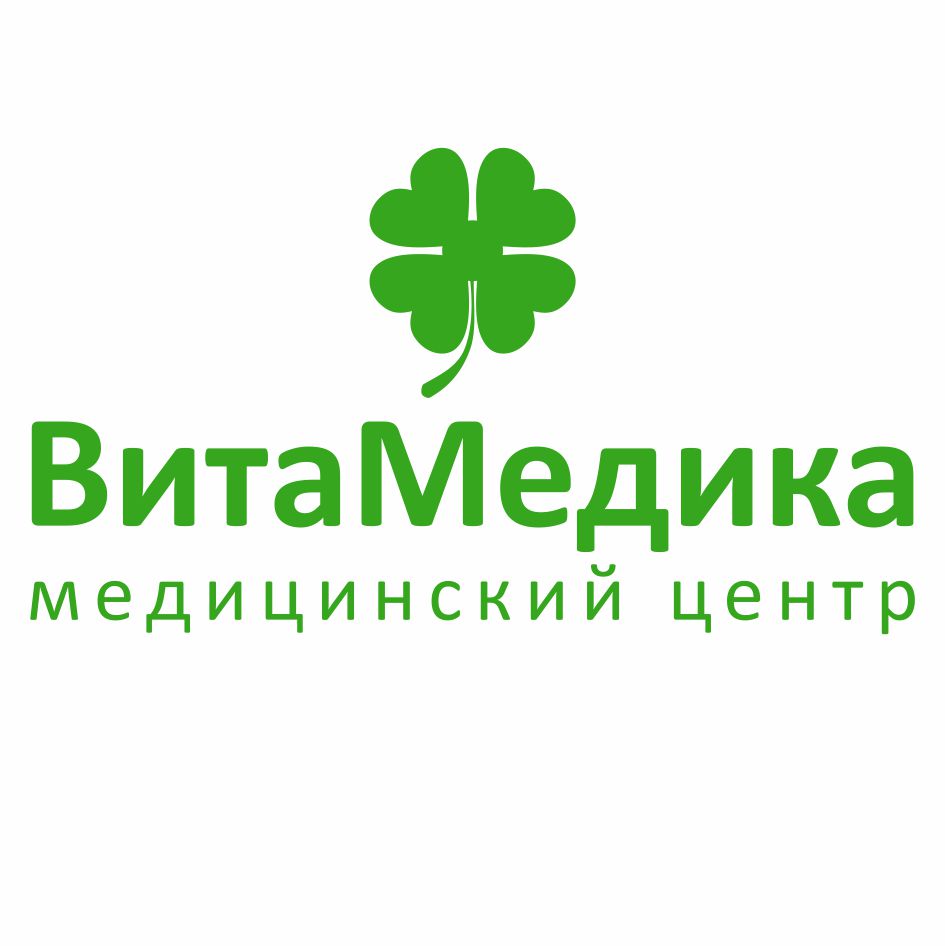 ВитаМедика
медицинский центр